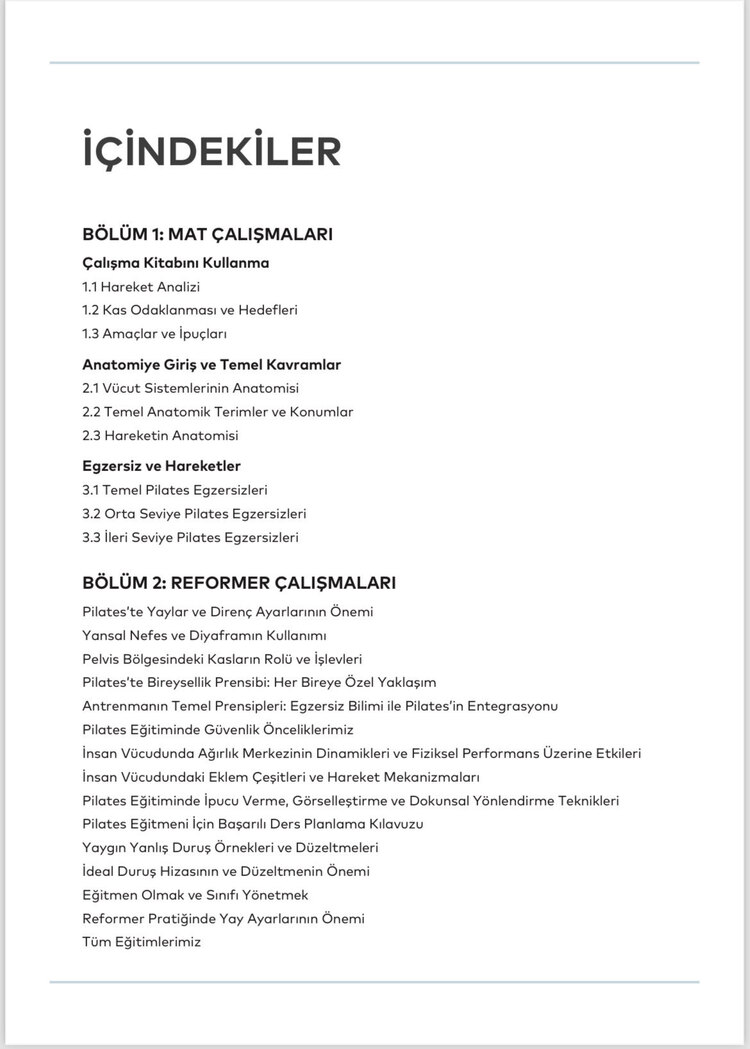 İÇİNDEKİLER

BÖLÜM 1: MAT ÇALIŞMALARI

Çalışma Kitabını Kullanma
1.1 Hareket Analizi
1.2 Kas Odaklanması ve Hedefleri
1.3 Amaçlar ve İpuçları

Anatomiye Giriş ve Temel Kavramlar
2.1 Vücut Sistemlerinin Anatomisi
2.2 Temel Anatomik Terimler ve Konumlar
2.3 Hareketin Anatomisi

Egzersiz ve Hareketler
3.1 Temel Pilates Egzersizleri
3.2 Orta Seviye Pilates Egzersizleri
3.3 İleri Seviye Pilates Egzersizleri

BÖLÜM 2: REFORMER ÇALIŞMALARI
Pilates'te Yaylar ve Direnç Ayarlarının Önemi
Yansal Nefes ve Diyaframın Kullanımı
Pelvis Bölgesindeki Kasların Rolü ve İşlevleri
Pilates'te Bireysellik Prensibi: Her Bireye Özel Yaklaşım
Antrenmanın Temel Prensipleri: Egzersiz Bilimi ile Pilates'in Entegrasyonu
Pilates Eğitiminde Güvenlik Önceliklerimiz
İnsan Vücudunda Ağırlık Merkezinin Dinamikleri ve Fiziksel Performans Üzerine Etkileri
İnsan Vücudundaki Eklem Çeşitleri ve Hareket Mekanizmaları
Pilates Eğitiminde İpucu Verme, Görselleştirme ve Dokunsal Yönlendirme Teknikleri
Pilates Eğitmeni İçin Başarılı Ders Planlama Kılavuzu
Yaygın Yanlış Duruş Örnekleri ve Düzeltmeleri
İdeal Duruş Hizasının ve Düzeltmenin Önemi
Eğitmen Olmak ve Sınıfı Yönetmek
Reformer Pratiğinde Yay Ayarlarının Önemi
Tüm Eğitimlerimiz